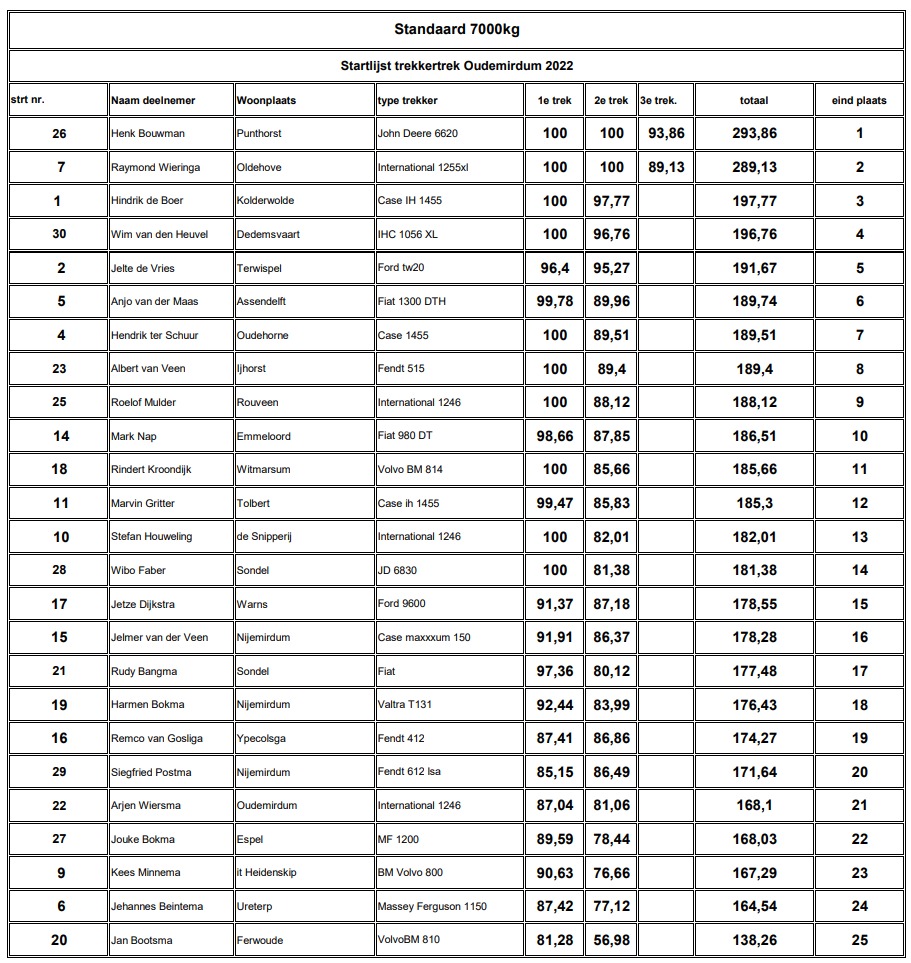 Standaard 7000kg

Startlijst trekkertrek Oudemirdum 2022

| strt nr. | Naam deelnemer | Woonplaats | type trekker | 1e trek | 2e trek | 3e trek. | totaal | eind plaats |
|---|---|---|---|---|---|---|---|---|
| 26 | Henk Bouwman | Punthorst | John Deere 6620 | 100 | 100 | 93,86 | 293,86 | 1 |
| 7 | Raymond Wieringa | Oldehove | International 1255xl | 100 | 100 | 89,13 | 289,13 | 2 |
| 1 | Hindrik de Boer | Kolderwolde | Case IH 1455 | 100 | 97,77 | | 197,77 | 3 |
| 30 | Wim van den Heuvel | Dedemsvaart | IHC 1056 XL | 100 | 96,76 | | 196,76 | 4 |
| 2 | Jelte de Vries | Terwispel | Ford tw20 | 96,4 | 95,27 | | 191,67 | 5 |
| 5 | Anjo van der Maas | Assendelft | Fiat 1300 DTH | 99,78 | 89,96 | | 189,74 | 6 |
| 4 | Hendrik ter Schuur | Oudehorne | Case 1455 | 100 | 89,51 | | 189,51 | 7 |
| 23 | Albert van Veen | Ijhorst | Fendt 515 | 100 | 89,4 | | 189,4 | 8 |
| 25 | Roelof Mulder | Rouveen | International 1246 | 100 | 88,12 | | 188,12 | 9 |
| 14 | Mark Nap | Emmeloord | Fiat 980 DT | 98,66 | 87,85 | | 186,51 | 10 |
| 18 | Rindert Kroondijk | Witmarsum | Volvo BM 814 | 100 | 85,66 | | 185,66 | 11 |
| 11 | Marvin Gritter | Tolbert | Case ih 1455 | 99,47 | 85,83 | | 185,3 | 12 |
| 10 | Stefan Houweling | de Snipperij | International 1246 | 100 | 82,01 | | 182,01 | 13 |
| 28 | Wibo Faber | Sondel | JD 6830 | 100 | 81,38 | | 181,38 | 14 |
| 17 | Jetze Dijkstra | Warns | Ford 9600 | 91,37 | 87,18 | | 178,55 | 15 |
| 15 | Jelmer van der Veen | Nijemirdum | Case maxxxum 150 | 91,91 | 86,37 | | 178,28 | 16 |
| 21 | Rudy Bangma | Sondel | Fiat | 97,36 | 80,12 | | 177,48 | 17 |
| 19 | Harmen Bokma | Nijemirdum | Valtra T131 | 92,44 | 83,99 | | 176,43 | 18 |
| 16 | Remco van Gosliga | Ypecolsga | Fendt 412 | 87,41 | 86,86 | | 174,27 | 19 |
| 29 | Siegfried Postma | Nijemirdum | Fendt 612 lsa | 85,15 | 86,49 | | 171,64 | 20 |
| 22 | Arjen Wiersma | Oudemirdum | International 1246 | 87,04 | 81,06 | | 168,1 | 21 |
| 27 | Jouke Bokma | Espel | MF 1200 | 89,59 | 78,44 | | 168,03 | 22 |
| 9 | Kees Minnema | it Heidenskip | BM Volvo 800 | 90,63 | 76,66 | | 167,29 | 23 |
| 6 | Jehannes Beintema | Ureterp | Massey Ferguson 1150 | 87,42 | 77,12 | | 164,54 | 24 |
| 20 | Jan Bootsma | Ferwoude | VolvoBM 810 | 81,28 | 56,98 | | 138,26 | 25 |